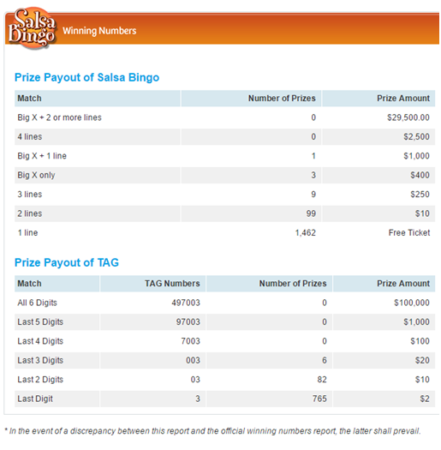 Salsa Bingo Winning Numbers

Prize Payout of Salsa Bingo

| Match | Number of Prizes | Prize Amount |
|---|---|---|
| Big X + 2 or more lines | 0 | $29,500.00 |
| 4 lines | 0 | $2,500 |
| Big X + 1 line | 1 | $1,000 |
| Big X only | 3 | $400 |
| 3 lines | 9 | $250 |
| 2 lines | 99 | $10 |
| 1 line | 1,462 | Free Ticket |

Prize Payout of TAG

| Match | TAG Numbers | Number of Prizes | Prize Amount |
|---|---|---|---|
| All 6 Digits | 497003 | 0 | $100,000 |
| Last 5 Digits | 97003 | 0 | $1,000 |
| Last 4 Digits | 7003 | 0 | $100 |
| Last 3 Digits | 003 | 6 | $20 |
| Last 2 Digits | 03 | 82 | $10 |
| Last Digit | 3 | 765 | $2 |

* In the event of a discrepancy between this report and the official winning numbers report, the latter shall prevail.